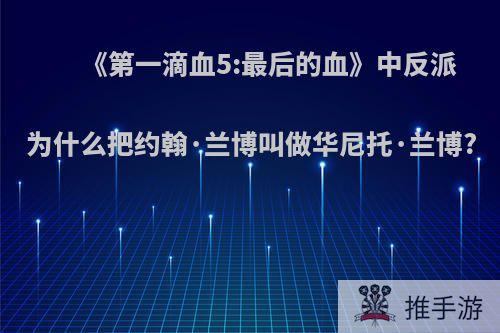 《第一滴血5:最后的血》中反派为什么把约翰·兰博叫做华尼托·兰博?

推手游